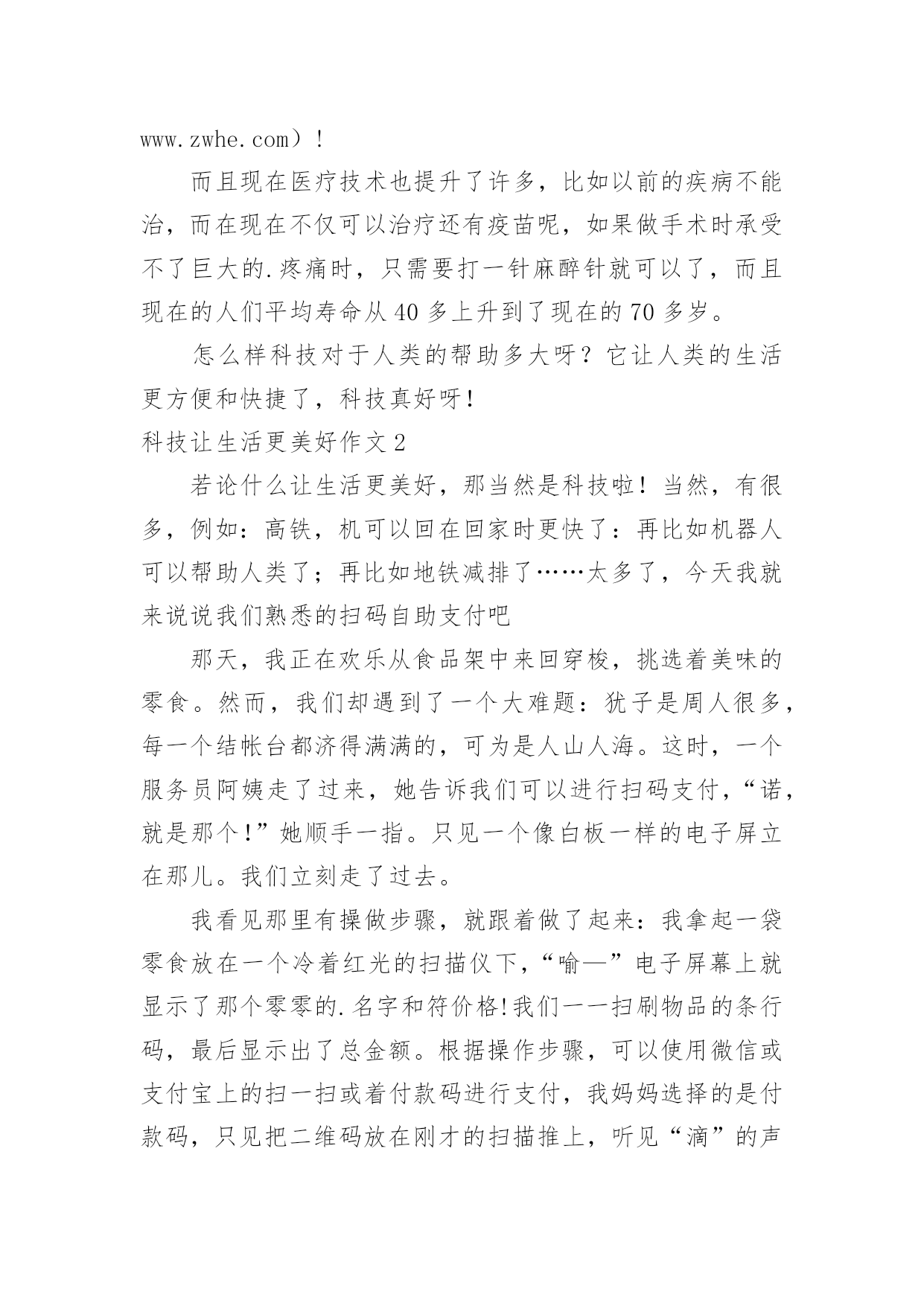 www.zwhe.com）!

而且现在医疗技术也提升了许多，比如以前的疾病不能治，而在现在不仅可以治疗还有疫苗呢，如果做手术时承受不了巨大的.疼痛时，只需要打一针麻醉针就可以了，而且现在的人们平均寿命从40多上升到了现在的70多岁。

怎么样科技对于人类的帮助多大呀？它让人类的生活更方便和快捷了，科技真好呀!

科技让生活更美好作文2

若论什么让生活更美好，那当然是科技啦！当然，有很多，例如：高铁，机可以回在回家时更快了：再比如机器人可以帮助人类了；再比如地铁减排了……太多了，今天我就来说说我们熟悉的扫码自助支付吧

那天，我正在欢乐从食品架中来回穿梭，挑选着美味的零食。然而，我们却遇到了一个大难题：犹子是周人很多，每一个结帐台都济得满满的，可为是人山人海。这时，一个服务员阿姨走了过来，她告诉我们可以进行扫码支付，“诺，就是那个!”她顺手一指。只见一个像白板一样的电子屏立在那儿。我们立刻走了过去。

我看见那里有操做步骤，就跟着做了起来：我拿起一袋零食放在一个冷着红光的扫描仪下，“喻—”电子屏幕上就显示了那个零零的.名字和符价格!我们一一扫刷物品的条行码，最后显示出了总金额。根据操作步骤，可以使用微信或支付宝上的扫一扫或着付款码进行支付，我妈妈选择的是付款码，只见把二维码放在刚才的扫描推上，听见“滴”的声